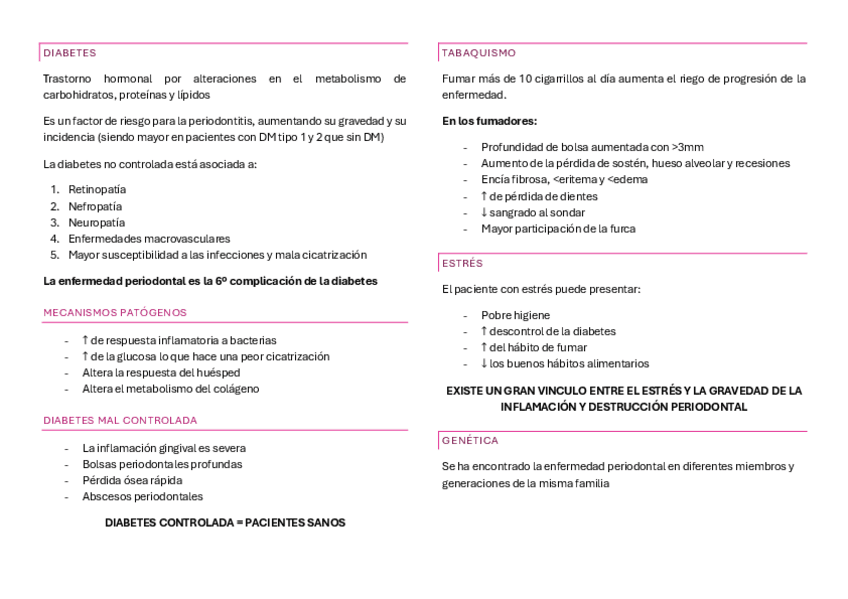 DIABETES

Trastorno hormonal por alteraciones en el metabolismo de carbohidratos, proteínas y lípidos

Es un factor de riesgo para la periodontitis, aumentando su gravedad y su incidencia (siendo mayor en pacientes con DM tipo 1 y 2 que sin DM)

La diabetes no controlada está asociada a:

1. Retinopatía
2. Nefropatía
3. Neuropatía
4. Enfermedades macrovasculares
5. Mayor susceptibilidad a las infecciones y mala cicatrización

La enfermedad periodontal es la 6º complicación de la diabetes

MECANISMOS PATÓGENOS

- ↑ de respuesta inflamatoria a bacterias
- ↑ de la glucosa lo que hace una peor cicatrización
- Altera la respuesta del huésped
- Altera el metabolismo del colágeno

DIABETES MAL CONTROLADA

- La inflamación gingival es severa
- Bolsas periodontales profundas
- Pérdida ósea rápida
- Abscesos periodontales

DIABETES CONTROLADA = PACIENTES SANOS

TABAQUISMO

Fumar más de 10 cigarrillos al día aumenta el riego de progresión de la enfermedad.

En los fumadores:

- Profundidad de bolsa aumentada con >3mm
- Aumento de la pérdida de sostén, hueso alveolar y recesiones
- Encía fibrosa, <eritema y <edema
- ↑ de pérdida de dientes
- ↓ sangrado al sondar
- Mayor participación de la furca

ESTRÉS

El paciente con estrés puede presentar:

- Pobre higiene
- ↑ descontrol de la diabetes
- ↑ del hábito de fumar
- ↓ los buenos hábitos alimentarios

EXISTE UN GRAN VINCULO ENTRE EL ESTRÉS Y LA GRAVEDAD DE LA INFLAMACIÓN Y DESTRUCCIÓN PERIODONTAL

GENÉTICA

Se ha encontrado la enfermedad periodontal en diferentes miembros y generaciones de la misma familia